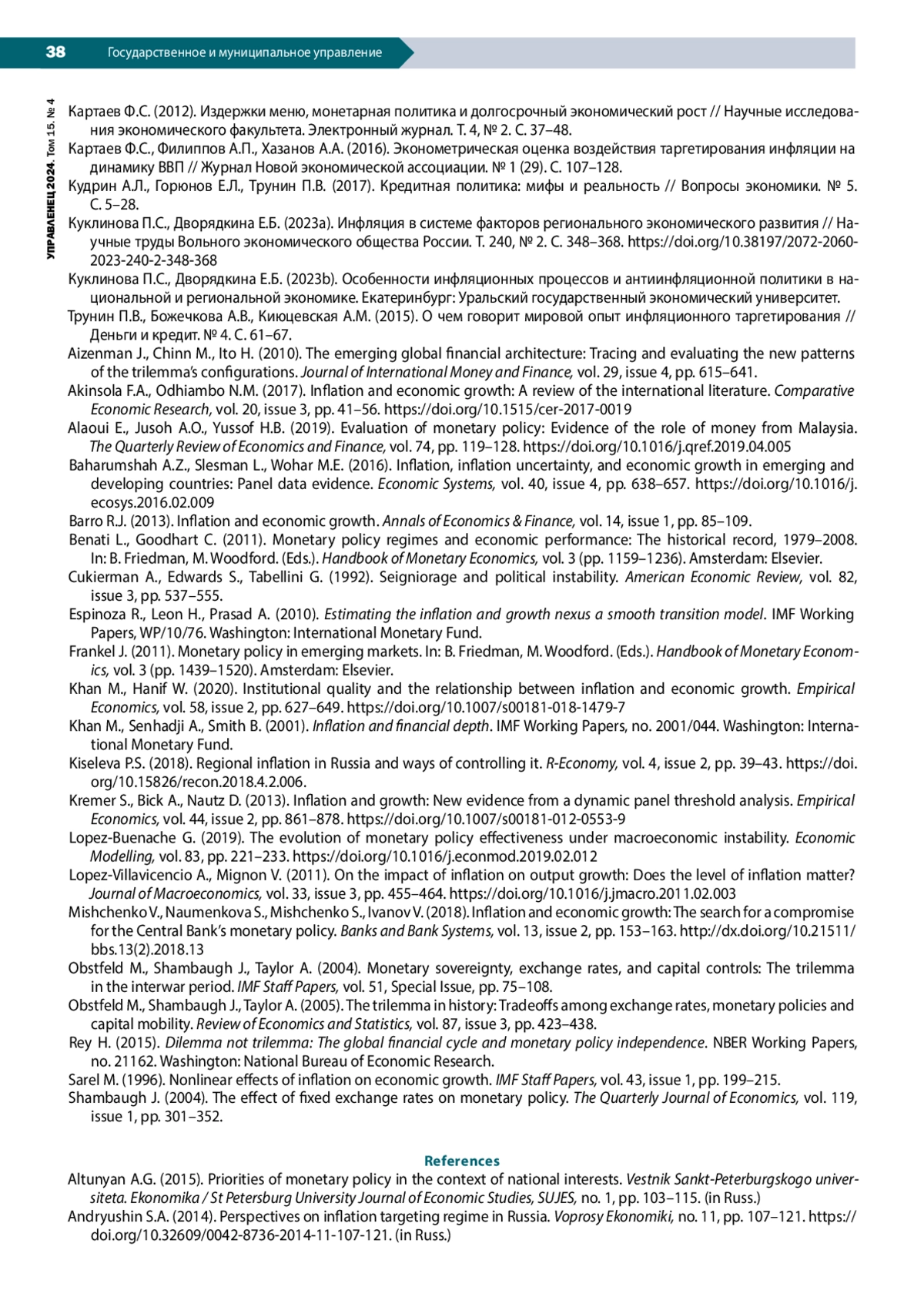 38 Государственное и муниципальное управление

УПРАВЛЕНЕЦ 2024. Том 15. № 4

Картаев Ф.С. (2012). Издержки меню, монетарная политика и долгосрочный экономический рост // Научные исследования экономического факультета. Электронный журнал. Т. 4, № 2. С. 37–48.
Картаев Ф.С., Филиппов А.П., Хазанов А.А. (2016). Эконометрическая оценка воздействия таргетирования инфляции на динамику ВВП // Журнал Новой экономической ассоциации. № 1 (29). С. 107–128.
Кудрин А.Л., Горюнов Е.Л., Трунин П.В. (2017). Кредитная политика: мифы и реальность // Вопросы экономики. № 5. С. 5–28.
Куклинова П.С., Дворядкина Е.Б. (2023a). Инфляция в системе факторов регионального экономического развития // Научные труды Вольного экономического общества России. Т. 240, № 2. С. 348–368. https://doi.org/10.38197/2072-2060-2023-240-2-348-368
Куклинова П.С., Дворядкина Е.Б. (2023b). Особенности инфляционных процессов и антиинфляционной политики в национальной и региональной экономике. Екатеринбург: Уральский государственный экономический университет.
Трунин П.В., Божечкова А.В., Киюцевская А.М. (2015). О чем говорит мировой опыт инфляционного таргетирования // Деньги и кредит. № 4. С. 61–67.
Aizenman J., Chinn M., Ito H. (2010). The emerging global financial architecture: Tracing and evaluating the new patterns of the trilemma's configurations. Journal of International Money and Finance, vol. 29, issue 4, pp. 615–641.
Akinsola F.A., Odhiambo N.M. (2017). Inflation and economic growth: A review of the international literature. Comparative Economic Research, vol. 20, issue 3, pp. 41–56. https://doi.org/10.1515/cer-2017-0019
Alaoui E., Jusoh A.O., Yussof H.B. (2019). Evaluation of monetary policy: Evidence of the role of money from Malaysia. The Quarterly Review of Economics and Finance, vol. 74, pp. 119–128. https://doi.org/10.1016/j.qref.2019.04.005
Baharumshah A.Z., Slesman L., Wohar M.E. (2016). Inflation, inflation uncertainty, and economic growth in emerging and developing countries: Panel data evidence. Economic Systems, vol. 40, issue 4, pp. 638–657. https://doi.org/10.1016/j.ecosys.2016.02.009
Barro R.J. (2013). Inflation and economic growth. Annals of Economics & Finance, vol. 14, issue 1, pp. 85–109.
Benati L., Goodhart C. (2011). Monetary policy regimes and economic performance: The historical record, 1979–2008. In: B. Friedman, M. Woodford. (Eds.). Handbook of Monetary Economics, vol. 3 (pp. 1159–1236). Amsterdam: Elsevier.
Cukierman A., Edwards S., Tabellini G. (1992). Seigniorage and political instability. American Economic Review, vol. 82, issue 3, pp. 537–555.
Espinoza R., Leon H., Prasad A. (2010). Estimating the inflation and growth nexus a smooth transition model. IMF Working Papers, WP/10/76. Washington: International Monetary Fund.
Frankel J. (2011). Monetary policy in emerging markets. In: B. Friedman, M. Woodford. (Eds.). Handbook of Monetary Economics, vol. 3 (pp. 1439–1520). Amsterdam: Elsevier.
Khan M., Hanif W. (2020). Institutional quality and the relationship between inflation and economic growth. Empirical Economics, vol. 58, issue 2, pp. 627–649. https://doi.org/10.1007/s00181-018-1479-7
Khan M., Senhadji A., Smith B. (2001). Inflation and financial depth. IMF Working Papers, no. 2001/044. Washington: International Monetary Fund.
Kiseleva P.S. (2018). Regional inflation in Russia and ways of controlling it. R-Economy, vol. 4, issue 2, pp. 39–43. https://doi.org/10.15826/recon.2018.4.2.006.
Kremer S., Bick A., Nautz D. (2013). Inflation and growth: New evidence from a dynamic panel threshold analysis. Empirical Economics, vol. 44, issue 2, pp. 861–878. https://doi.org/10.1007/s00181-012-0553-9
Lopez-Buenache G. (2019). The evolution of monetary policy effectiveness under macroeconomic instability. Economic Modelling, vol. 83, pp. 221–233. https://doi.org/10.1016/j.econmod.2019.02.012
Lopez-Villavicencio A., Mignon V. (2011). On the impact of inflation on output growth: Does the level of inflation matter? Journal of Macroeconomics, vol. 33, issue 3, pp. 455–464. https://doi.org/10.1016/j.jmacro.2011.02.003
Mishchenko V., Naumenkova S., Mishchenko S., Ivanov V. (2018). Inflation and economic growth: The search for a compromise for the Central Bank's monetary policy. Banks and Bank Systems, vol. 13, issue 2, pp. 153–163. http://dx.doi.org/10.21511/bbs.13(2).2018.13
Obstfeld M., Shambaugh J., Taylor A. (2004). Monetary sovereignty, exchange rates, and capital controls: The trilemma in the interwar period. IMF Staff Papers, vol. 51, Special Issue, pp. 75–108.
Obstfeld M., Shambaugh J., Taylor A. (2005). The trilemma in history: Tradeoffs among exchange rates, monetary policies and capital mobility. Review of Economics and Statistics, vol. 87, issue 3, pp. 423–438.
Rey H. (2015). Dilemma not trilemma: The global financial cycle and monetary policy independence. NBER Working Papers, no. 21162. Washington: National Bureau of Economic Research.
Sarel M. (1996). Nonlinear effects of inflation on economic growth. IMF Staff Papers, vol. 43, issue 1, pp. 199–215.
Shambaugh J. (2004). The effect of fixed exchange rates on monetary policy. The Quarterly Journal of Economics, vol. 119, issue 1, pp. 301–352.

References
Altunyan A.G. (2015). Priorities of monetary policy in the context of national interests. Vestnik Sankt-Peterburgskogo universiteta. Ekonomika / St Petersburg University Journal of Economic Studies, SUJES, no. 1, pp. 103–115. (in Russ.)
Andryushin S.A. (2014). Perspectives on inflation targeting regime in Russia. Voprosy Ekonomiki, no. 11, pp. 107–121. https://doi.org/10.32609/0042-8736-2014-11-107-121. (in Russ.)